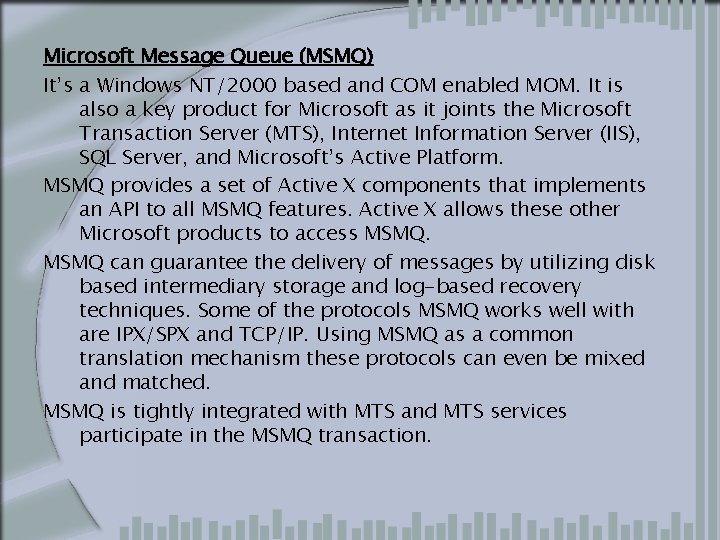 Microsoft Message Queue (MSMQ)

It's a Windows NT/2000 based and COM enabled MOM. It is also a key product for Microsoft as it joints the Microsoft Transaction Server (MTS), Internet Information Server (IIS), SQL Server, and Microsoft's Active Platform.

MSMQ provides a set of Active X components that implements an API to all MSMQ features. Active X allows these other Microsoft products to access MSMQ.

MSMQ can guarantee the delivery of messages by utilizing disk based intermediary storage and log-based recovery techniques. Some of the protocols MSMQ works well with are IPX/SPX and TCP/IP. Using MSMQ as a common translation mechanism these protocols can even be mixed and matched.

MSMQ is tightly integrated with MTS and MTS services participate in the MSMQ transaction.